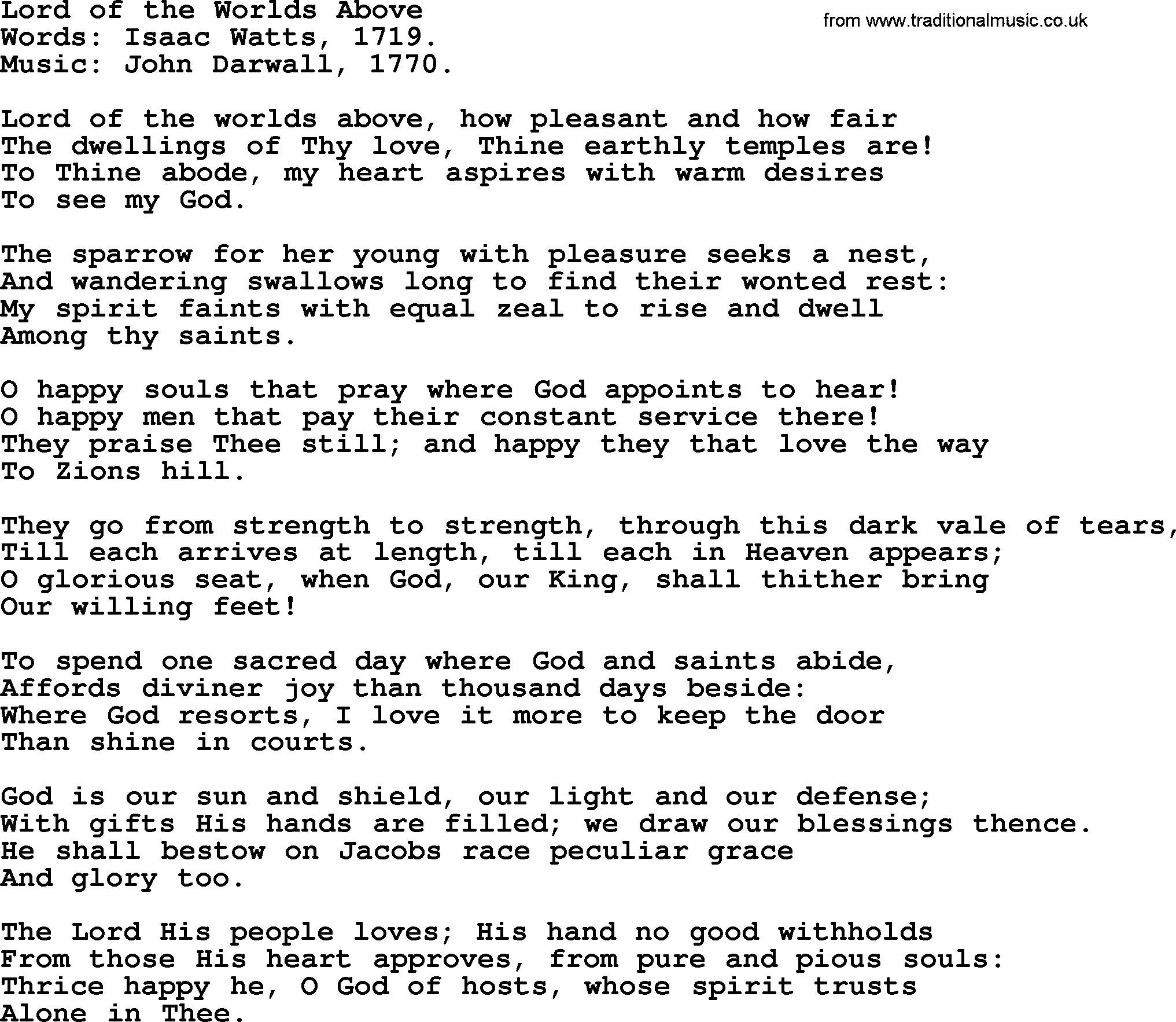 Lord of the Worlds Above
Words: Isaac Watts, 1719.
Music: John Darwall, 1770.

from www.traditionalmusic.co.uk

Lord of the worlds above, how pleasant and how fair
The dwellings of Thy love, Thine earthly temples are!
To Thine abode, my heart aspires with warm desires
To see my God.

The sparrow for her young with pleasure seeks a nest,
And wandering swallows long to find their wonted rest:
My spirit faints with equal zeal to rise and dwell
Among thy saints.

O happy souls that pray where God appoints to hear!
O happy men that pay their constant service there!
They praise Thee still; and happy they that love the way
To Zions hill.

They go from strength to strength, through this dark vale of tears,
Till each arrives at length, till each in Heaven appears;
O glorious seat, when God, our King, shall thither bring
Our willing feet!

To spend one sacred day where God and saints abide,
Affords diviner joy than thousand days beside:
Where God resorts, I love it more to keep the door
Than shine in courts.

God is our sun and shield, our light and our defense;
With gifts His hands are filled; we draw our blessings thence.
He shall bestow on Jacobs race peculiar grace
And glory too.

The Lord His people loves; His hand no good withholds
From those His heart approves, from pure and pious souls:
Thrice happy he, O God of hosts, whose spirit trusts
Alone in Thee.